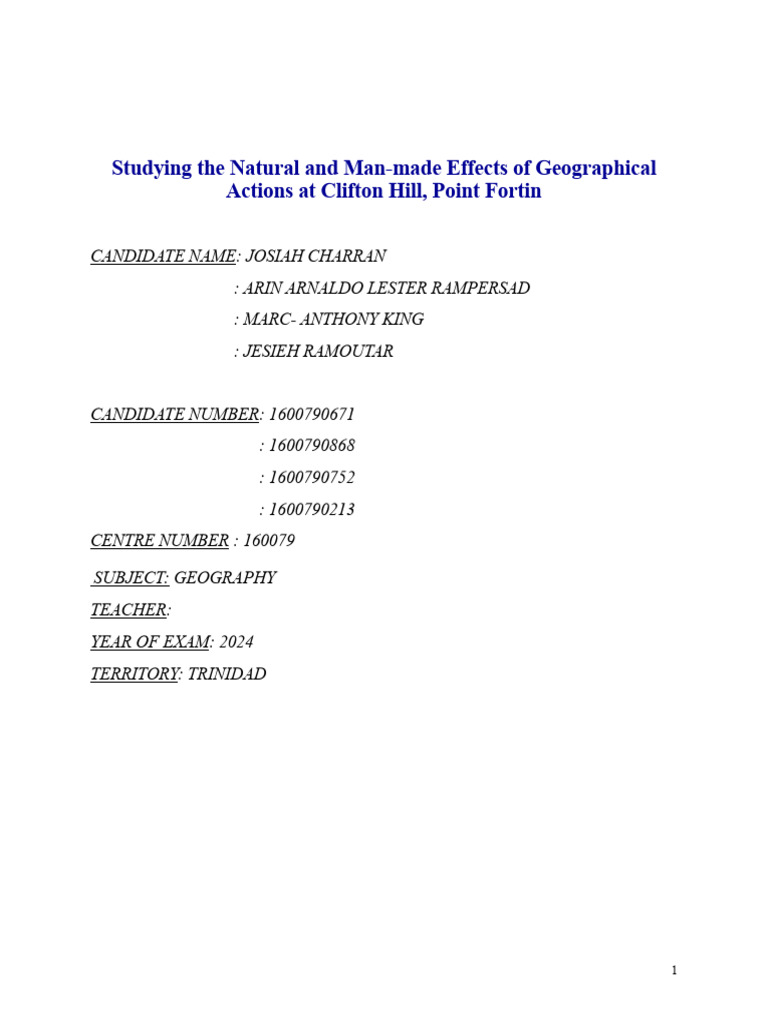 Studying the Natural and Man-made Effects of Geographical Actions at Clifton Hill, Point Fortin

CANDIDATE NAME: JOSIAH CHARRAN

: ARIN ARNALDO LESTER RAMPERSAD

: MARC- ANTHONY KING

: JESIEH RAMOUTAR

CANDIDATE NUMBER: 1600790671

: 1600790868

: 1600790752

: 1600790213

CENTRE NUMBER : 160079

SUBJECT: GEOGRAPHY

TEACHER:

YEAR OF EXAM: 2024

TERRITORY: TRINIDAD

1